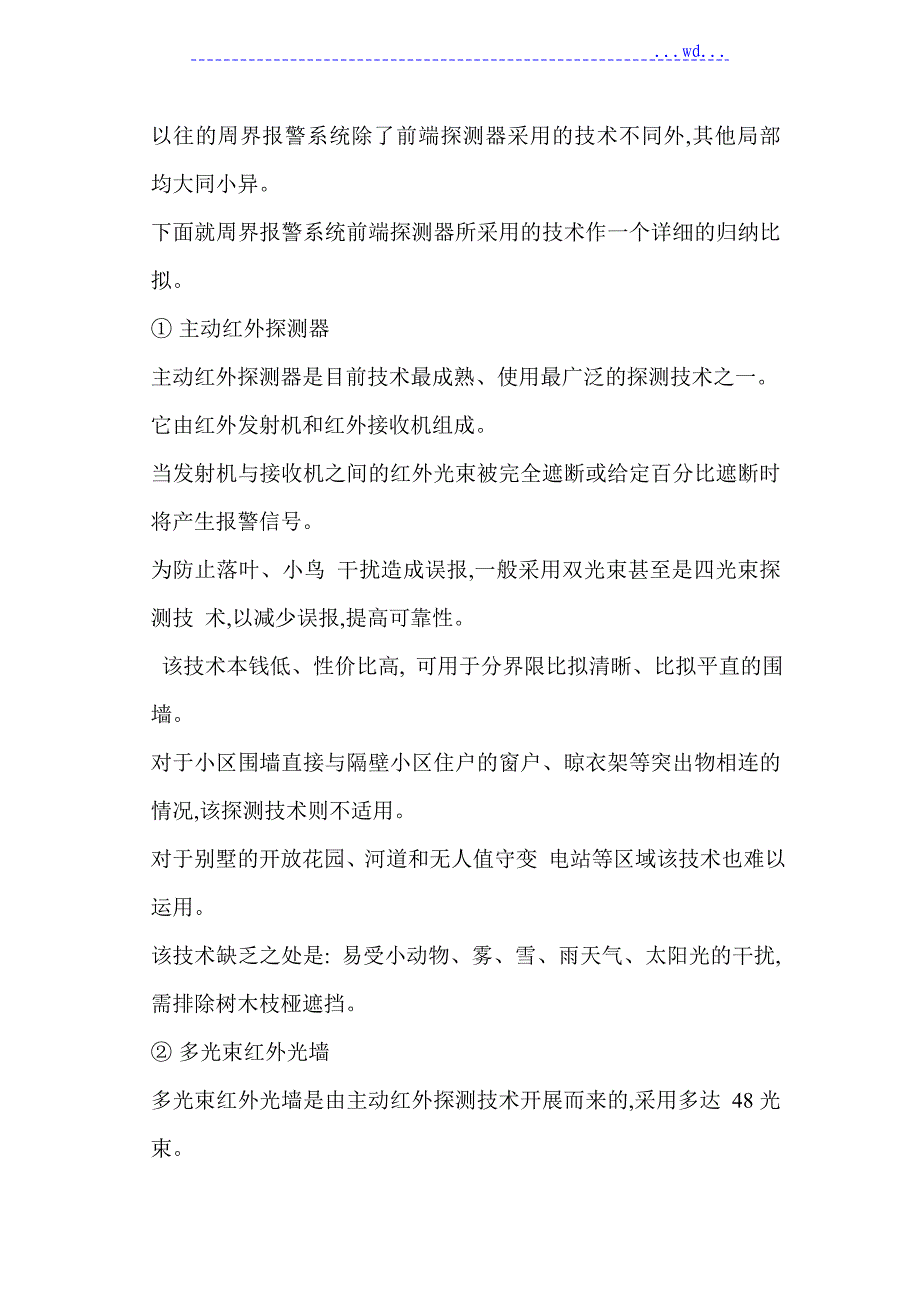 ...wd...

以往的周界报警系统除了前端探测器采用的技术不同外,其他局部均大同小异。

下面就周界报警系统前端探测器所采用的技术作一个详细的归纳比拟。

① 主动红外探测器

主动红外探测器是目前技术最成熟、使用最广泛的探测技术之一。

它由红外发射机和红外接收机组成。

当发射机与接收机之间的红外光束被完全遮断或给定百分比遮断时将产生报警信号。

为防止落叶、小鸟 干扰造成误报,一般采用双光束甚至是四光束探测技 术,以减少误报,提高可靠性。

该技术本钱低、性价比高, 可用于分界限比拟清晰、比拟平直的围墙。

对于小区围墙直接与隔壁小区住户的窗户、晾衣架等突出物相连的情况,该探测技术则不适用。

对于别墅的开放花园、河道和无人值守变 电站等区域该技术也难以运用。

该技术缺乏之处是: 易受小动物、雾、雪、雨天气、太阳光的干扰,需排除树木枝桠遮挡。

② 多光束红外光墙

多光束红外光墙是由主动红外探测技术开展而来的,采用多达 48 光束。